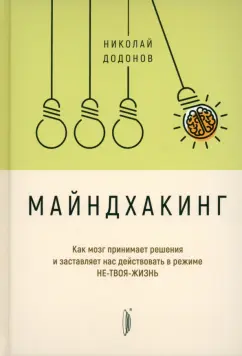 НИКОЛАЙ
ДОДОНОВ

МАЙНДХАКИНГ

Как мозг принимает решения и заставляет нас действовать в режиме НЕ-ТВОЯ-ЖИЗНЬ